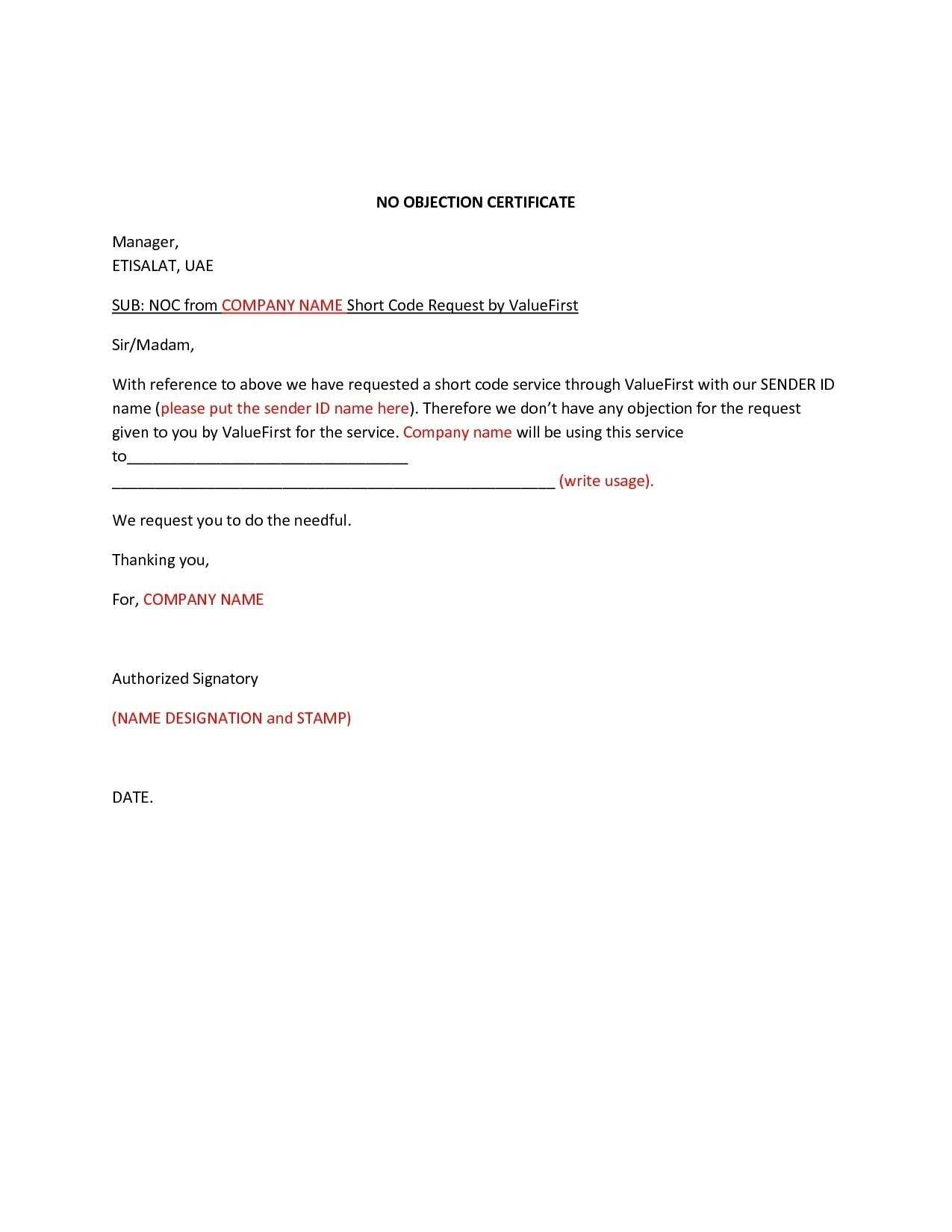 NO OBJECTION CERTIFICATE

Manager,
ETISALAT, UAE

SUB: NOC from COMPANY NAME Short Code Request by ValueFirst

Sir/Madam,

With reference to above we have requested a short code service through ValueFirst with our SENDER ID name (please put the sender ID name here). Therefore we don't have any objection for the request given to you by ValueFirst for the service. Company name will be using this service to________________________________
___________________________________________________ (write usage).

We request you to do the needful.

Thanking you,

For, COMPANY NAME

Authorized Signatory

(NAME DESIGNATION and STAMP)

DATE.